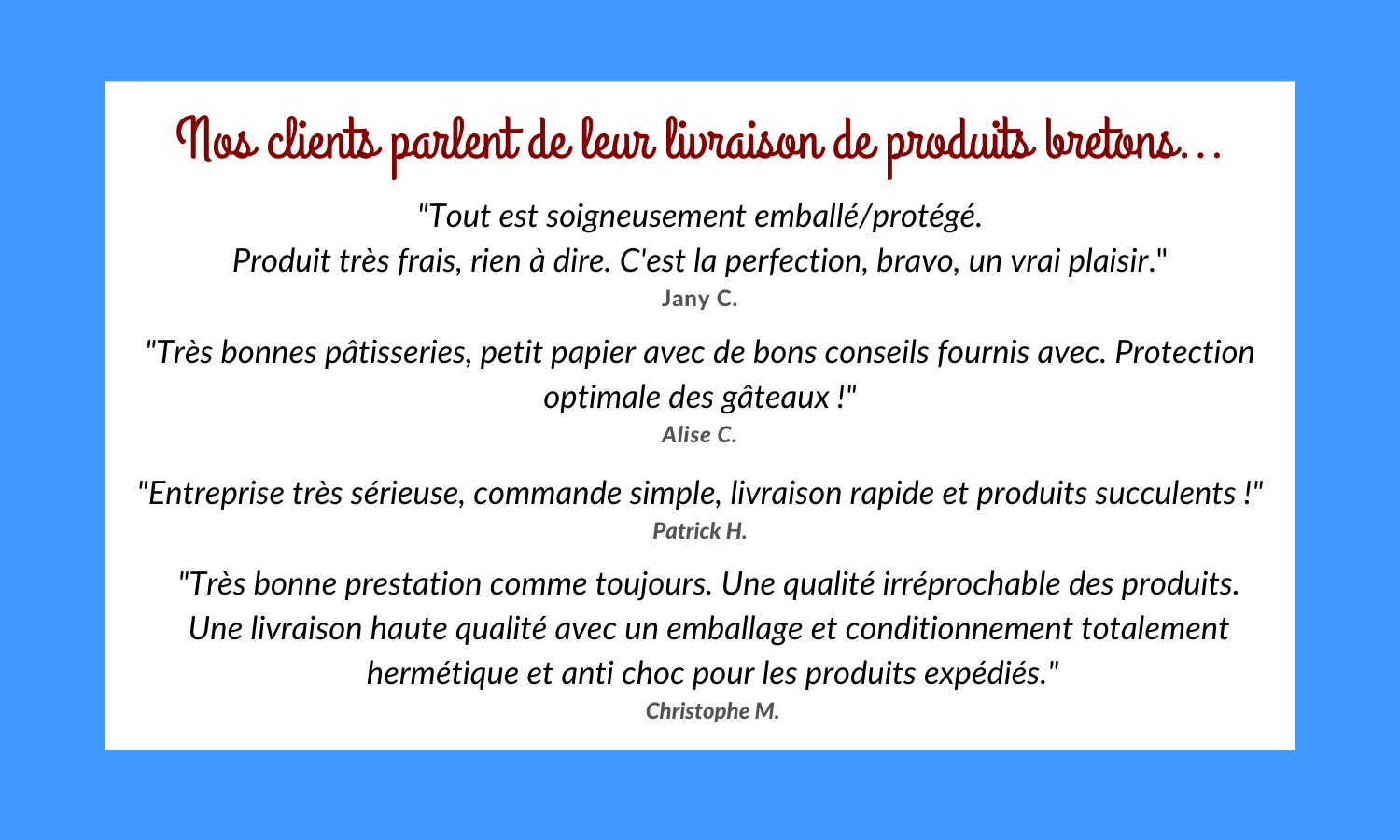 Nos clients parlent de leur livraison de produits bretons...

"Tout est soigneusement emballé/protégé.
Produit très frais, rien à dire. C'est la perfection, bravo, un vrai plaisir."
Jany C.

"Très bonnes pâtisseries, petit papier avec de bons conseils fournis avec. Protection optimale des gâteaux !"
Alise C.

"Entreprise très sérieuse, commande simple, livraison rapide et produits succulents !"
Patrick H.

"Très bonne prestation comme toujours. Une qualité irréprochable des produits. Une livraison haute qualité avec un emballage et conditionnement totalement hermétique et anti choc pour les produits expédiés."
Christophe M.